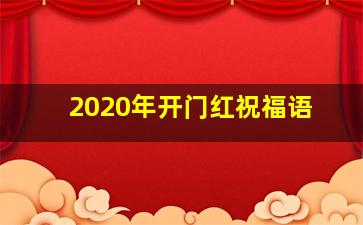 2020年开门红祝福语